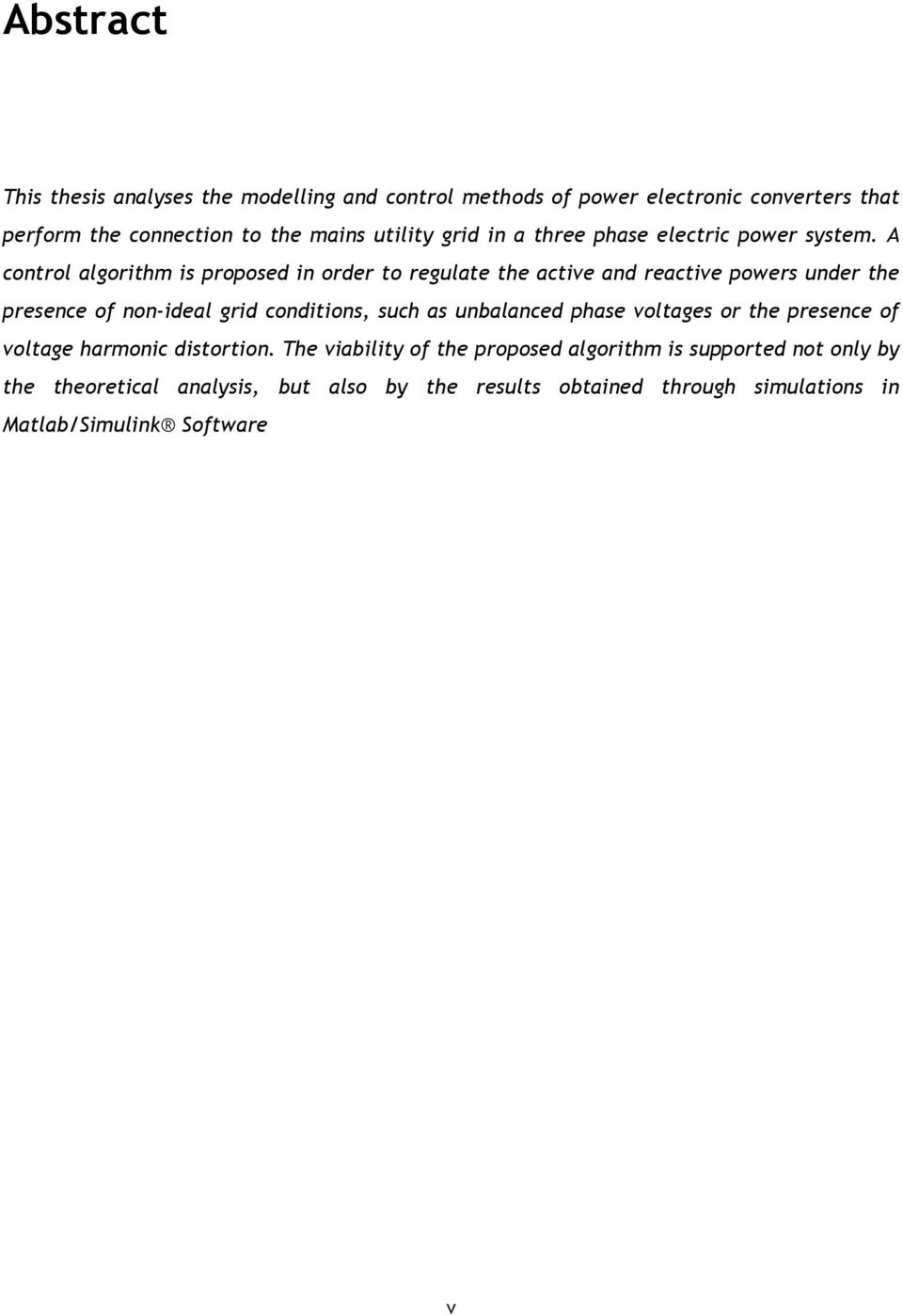 Abstract

This thesis analyses the modelling and control methods of power electronic converters that perform the connection to the mains utility grid in a three phase electric power system. A control algorithm is proposed in order to regulate the active and reactive powers under the presence of non-ideal grid conditions, such as unbalanced phase voltages or the presence of voltage harmonic distortion. The viability of the proposed algorithm is supported not only by the theoretical analysis, but also by the results obtained through simulations in Matlab/Simulink® Software

v